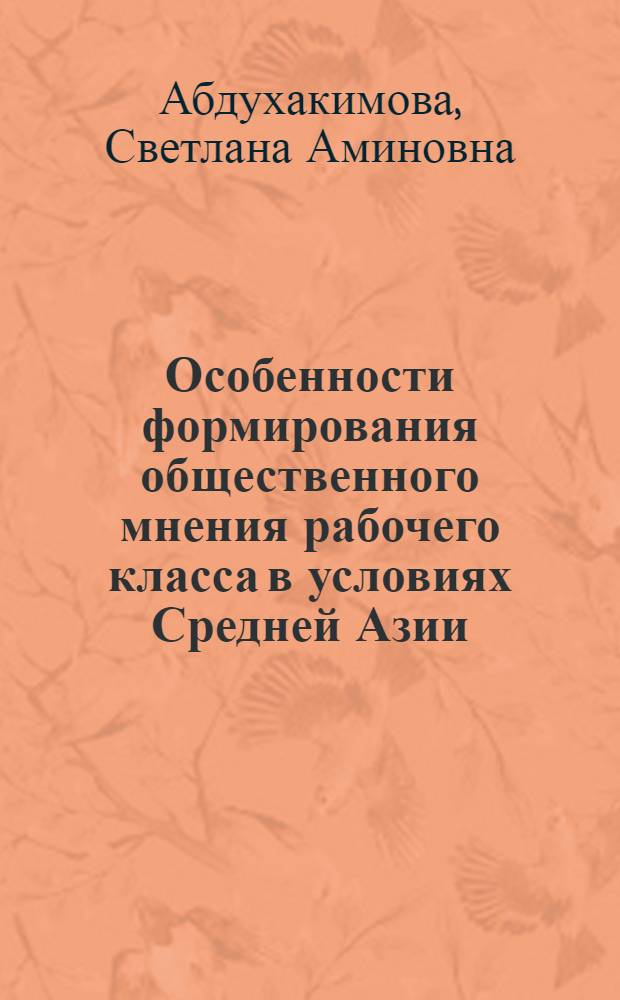 Абдухакимова, Светлана Аминовна

Особенности формирования общественного мнения рабочего класса в условиях Средней Азии